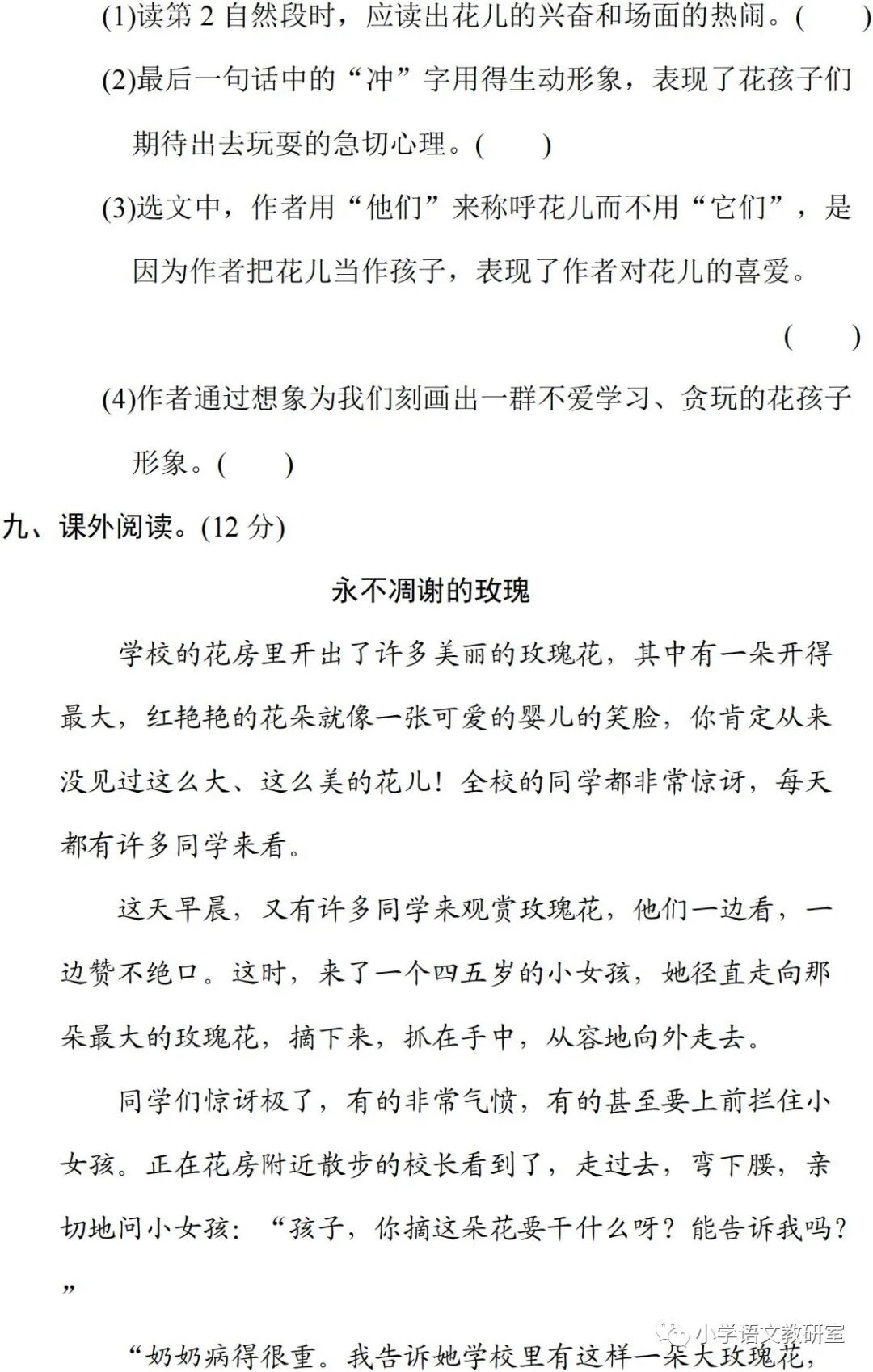 (1)读第 2 自然段时，应读出花儿的兴奋和场面的热闹。(　　)

(2)最后一句话中的“冲”字用得生动形象，表现了花孩子们期待出去玩耍的急切心理。(　　)

(3)选文中，作者用“他们”来称呼花儿而不用“它们”，是因为作者把花儿当作孩子，表现了作者对花儿的喜爱。

(　　)

(4)作者通过想象为我们刻画出一群不爱学习、贪玩的花孩子形象。(　　)

九、课外阅读。(12 分)

永不凋谢的玫瑰

学校的花房里开出了许多美丽的玫瑰花，其中有一朵开得最大，红艳艳的花朵就像一张可爱的婴儿的笑脸，你肯定从来没见过这么大、这么美的花儿！全校的同学都非常惊讶，每天都有许多同学来看。

这天早晨，又有许多同学来观赏玫瑰花，他们一边看，一边赞不绝口。这时，来了一个四五岁的小女孩，她径直走向那朵最大的玫瑰花，摘下来，抓在手中，从容地向外走去。

同学们惊讶极了，有的非常气愤，有的甚至要上前拦住小女孩。正在花房附近散步的校长看到了，走过去，弯下腰，亲切地问小女孩：“孩子，你摘这朵花要干什么呀？能告诉我吗？”

“奶奶病得很重。我告诉她学校里有这样一朵大玫瑰花，

小学语文教研室